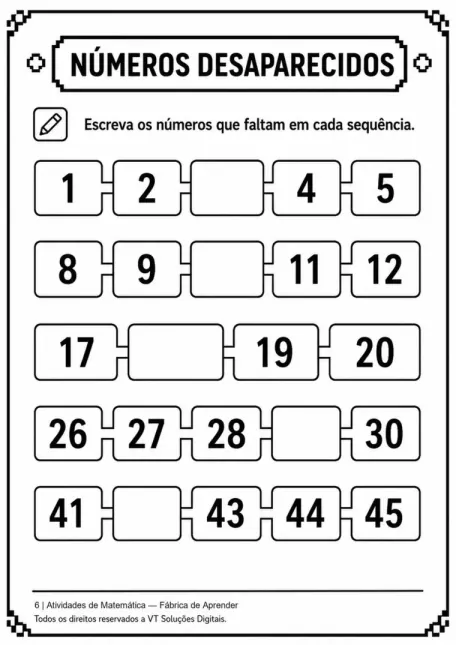 NÚMEROS DESAPARECIDOS

Escreva os números que faltam em cada sequência.

1 2 4 5

8 9 11 12

17 19 20

26 27 28 30

41 43 44 45

6 | Atividades de Matemática — Fábrica de Aprender
Todos os direitos reservados a VT Soluções Digitais.